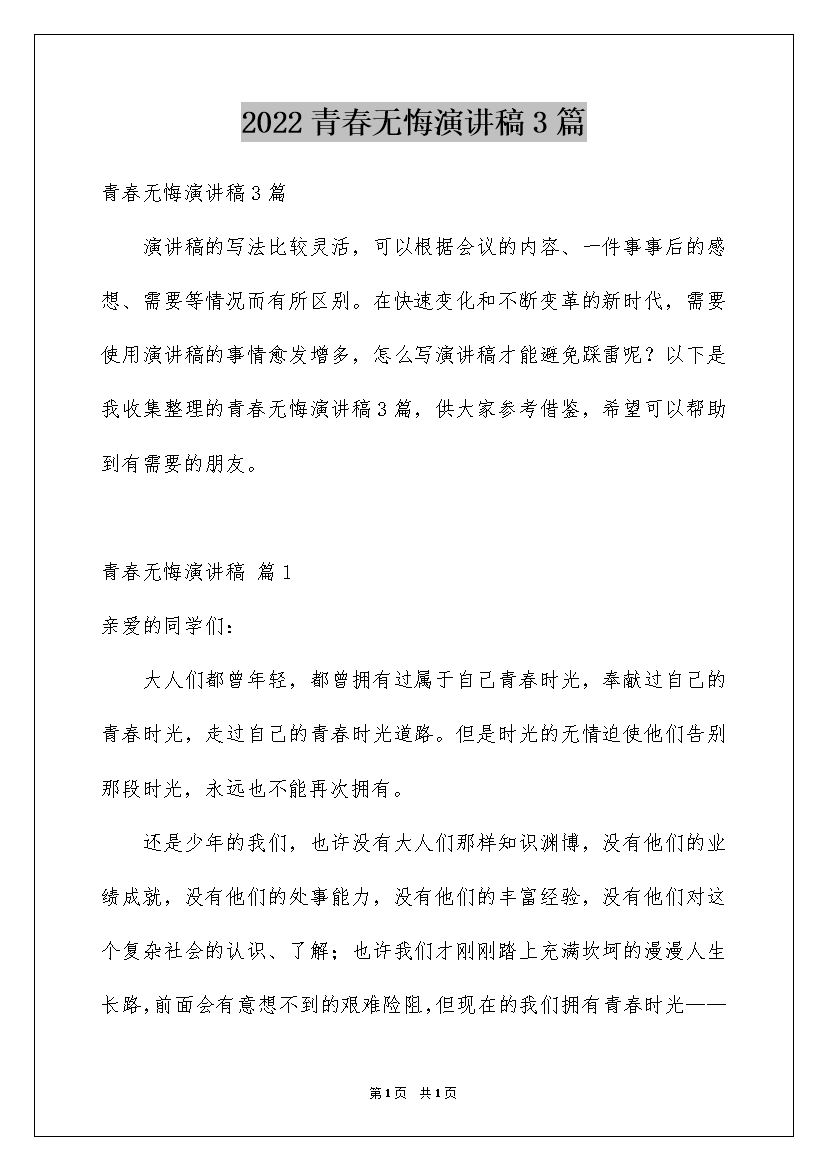 2022青春无悔演讲稿3篇

青春无悔演讲稿3篇

演讲稿的写法比较灵活，可以根据会议的内容、一件事事后的感想、需要等情况而有所区别。在快速变化和不断变革的新时代，需要使用演讲稿的事情愈发增多，怎么写演讲稿才能避免踩雷呢？以下是我收集整理的青春无悔演讲稿3篇，供大家参考借鉴，希望可以帮助到有需要的朋友。

青春无悔演讲稿 篇1

亲爱的同学们：

大人们都曾年轻，都曾拥有过属于自己青春时光，奉献过自己的青春时光，走过自己的青春时光道路。但是时光的无情迫使他们告别那段时光，永远也不能再次拥有。

还是少年的我们，也许没有大人们那样知识渊博，没有他们的业绩成就，没有他们的处事能力，没有他们的丰富经验，没有他们对这个复杂社会的认识、了解；也许我们才刚刚踏上充满坎坷的漫漫人生长路，前面会有意想不到的艰难险阻，但现在的我们拥有青春时光——

第1页 共1页